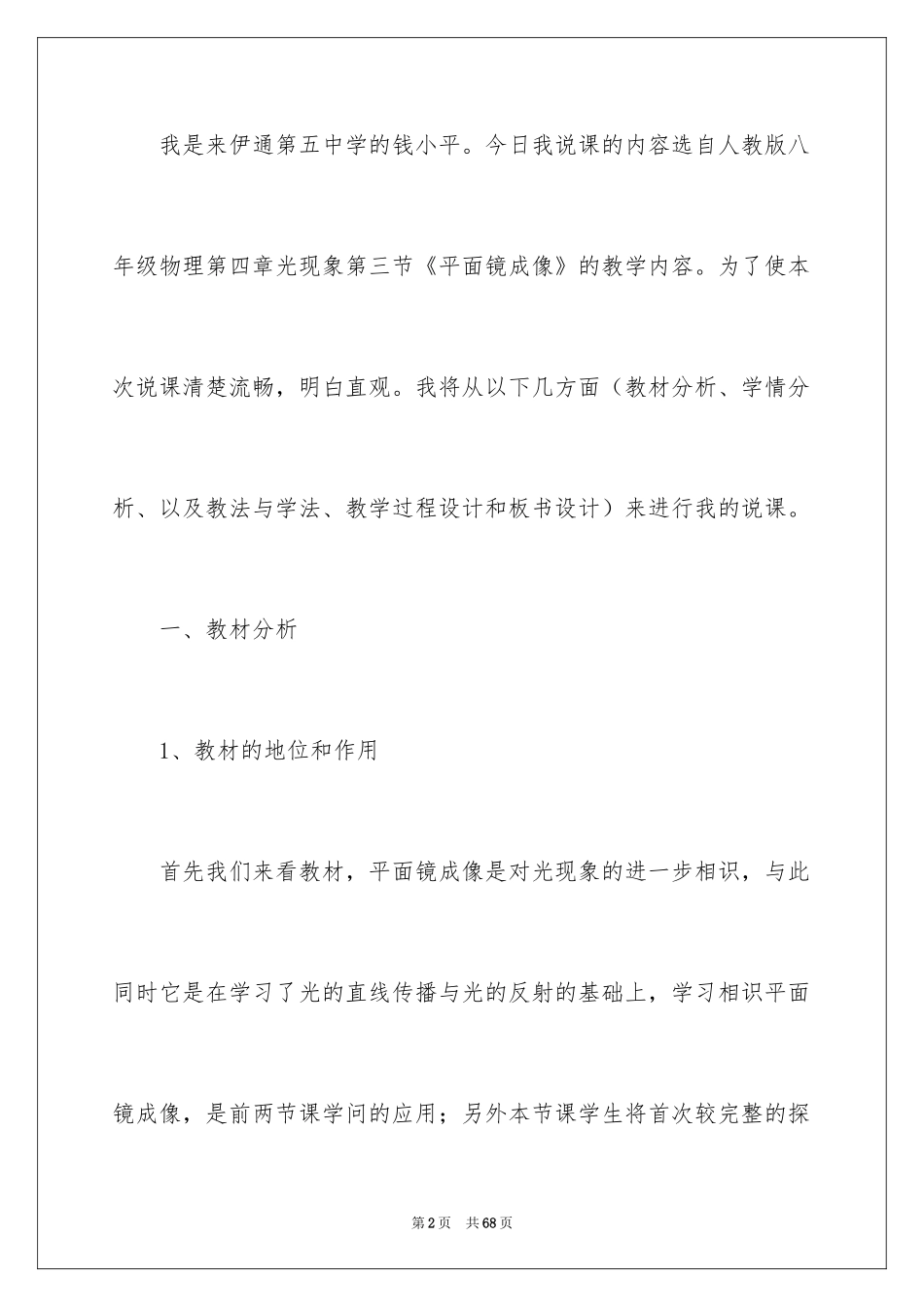 我是来伊通第五中学的钱小平。今日我说课的内容选自人教版八年级物理第四章光现象第三节《平面镜成像》的教学内容。为了使本次说课清楚流畅，明白直观。我将从以下几方面（教材分析、学情分析、以及教法与学法、教学过程设计和板书设计）来进行我的说课。

一、教材分析

1、教材的地位和作用

首先我们来看教材，平面镜成像是对光现象的进一步相识，与此同时它是在学习了光的直线传播与光的反射的基础上，学习相识平面镜成像，是前两节课学问的应用；另外本节课学生将首次较完整的探

第2页 共68页